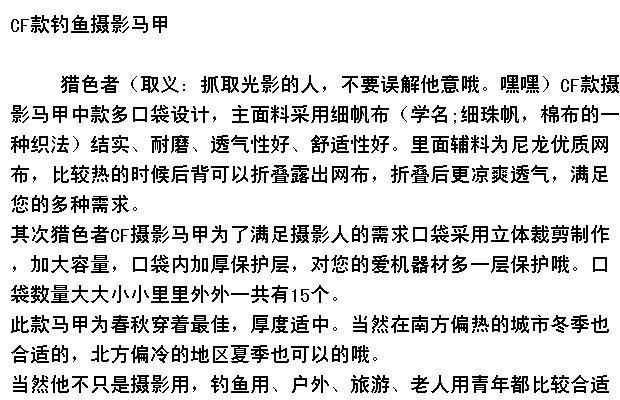 CF款钓鱼摄影马甲

猎色者（取义：抓取光影的人，不要误解他意哦。嘿嘿）CF款摄影马甲中款多口袋设计，主面料采用细帆布（学名;细珠帆，棉布的一种织法）结实、耐磨、透气性好、舒适性好。里面辅料为尼龙优质网布，比较热的时候后背可以折叠露出网布，折叠后更凉爽透气，满足您的多种需求。

其次猎色者CF摄影马甲为了满足摄影人的需求口袋采用立体裁剪制作，加大容量，口袋内加厚保护层，对您的爱机器材多一层保护哦。口袋数量大大小小里里外外一共有15个。

此款马甲为春秋穿着最佳，厚度适中。当然在南方偏热的城市冬季也合适的，北方偏冷的地区夏季也可以的哦。

当然他不只是摄影用，钓鱼用、户外、旅游、老人用青年都比较合适